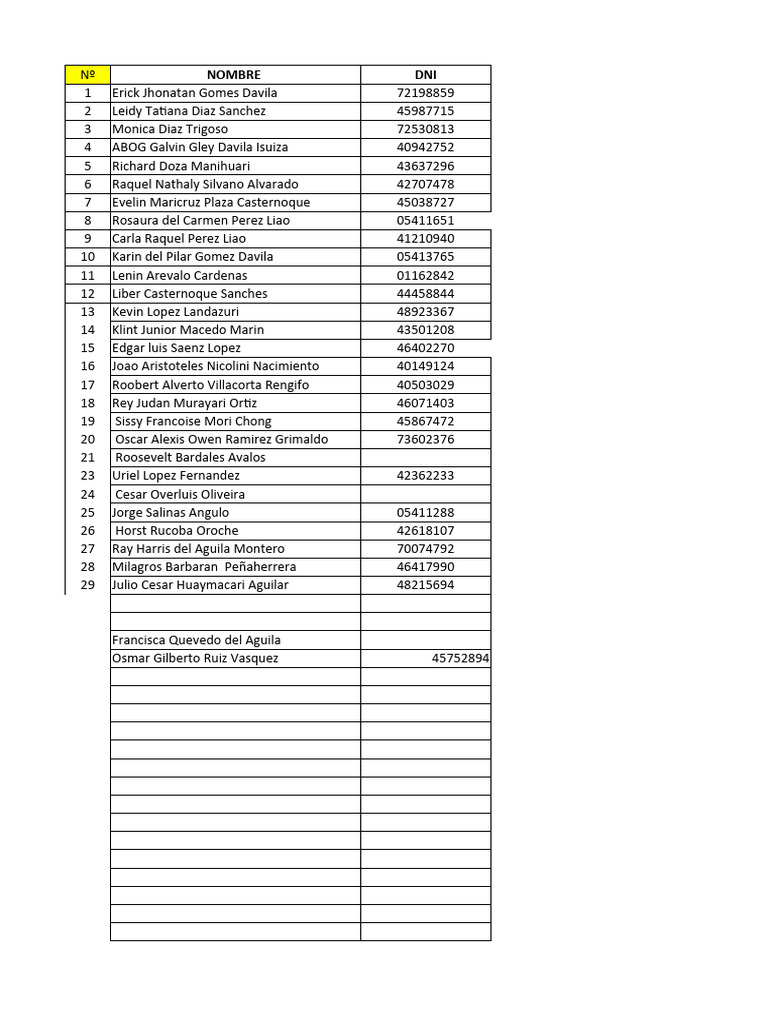 | Nº | NOMBRE | DNI |
|---|---|---|
| 1 | Erick Jhonatan Gomes Davila | 72198859 |
| 2 | Leidy Tatiana Diaz Sanchez | 45987715 |
| 3 | Monica Diaz Trigoso | 72530813 |
| 4 | ABOG Galvin Gley Davila Isuiza | 40942752 |
| 5 | Richard Doza Manihuari | 43637296 |
| 6 | Raquel Nathaly Silvano Alvarado | 42707478 |
| 7 | Evelin Maricruz Plaza Casternoque | 45038727 |
| 8 | Rosaura del Carmen Perez Liao | 05411651 |
| 9 | Carla Raquel Perez Liao | 41210940 |
| 10 | Karin del Pilar Gomez Davila | 05413765 |
| 11 | Lenin Arevalo Cardenas | 01162842 |
| 12 | Liber Casternoque Sanches | 44458844 |
| 13 | Kevin Lopez Landazuri | 48923367 |
| 14 | Klint Junior Macedo Marin | 43501208 |
| 15 | Edgar luis Saenz Lopez | 46402270 |
| 16 | Joao Aristoteles Nicolini Nacimiento | 40149124 |
| 17 | Roobert Alverto Villacorta Rengifo | 40503029 |
| 18 | Rey Judan Murayari Ortiz | 46071403 |
| 19 | Sissy Francoise Mori Chong | 45867472 |
| 20 | Oscar Alexis Owen Ramirez Grimaldo | 73602376 |
| 21 | Roosevelt Bardales Avalos | |
| 23 | Uriel Lopez Fernandez | 42362233 |
| 24 | Cesar Overluis Oliveira | |
| 25 | Jorge Salinas Angulo | 05411288 |
| 26 | Horst Rucoba Oroche | 42618107 |
| 27 | Ray Harris del Aguila Montero | 70074792 |
| 28 | Milagros Barbaran Peñaherrera | 46417990 |
| 29 | Julio Cesar Huaymacari Aguilar | 48215694 |
| | | |
| | | |
| | Francisca Quevedo del Aguila | |
| | Osmar Gilberto Ruiz Vasquez | 45752894 |